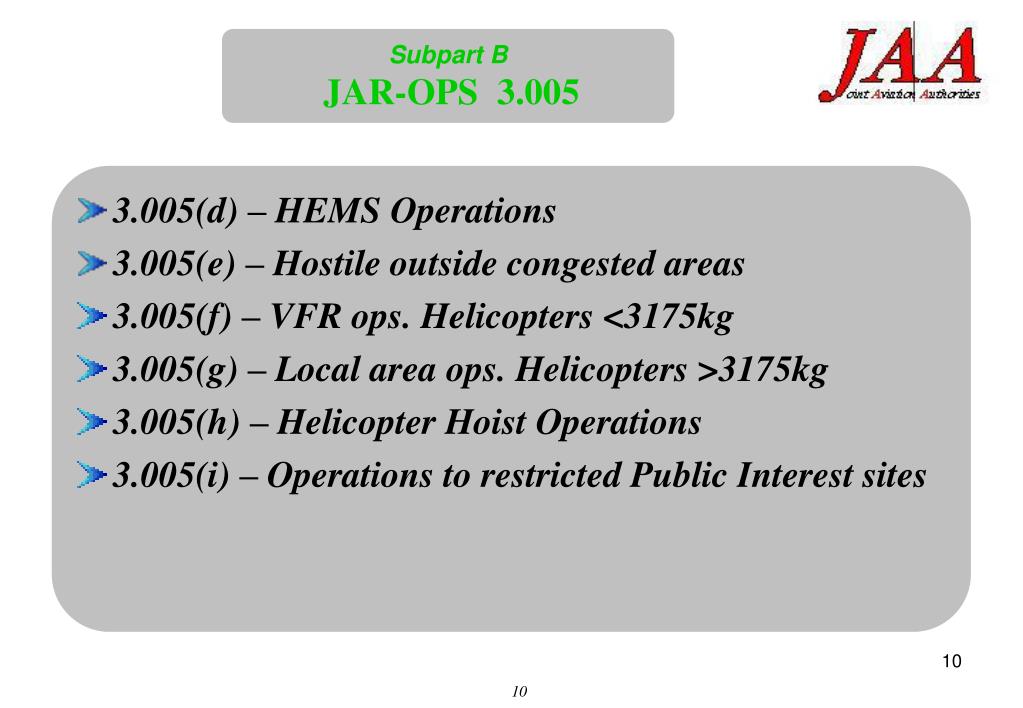 Subpart B
JAR-OPS 3.005

JAA
Joint Aviation Authorities

3.005(d) – HEMS Operations
3.005(e) – Hostile outside congested areas
3.005(f) – VFR ops. Helicopters <3175kg
3.005(g) – Local area ops. Helicopters >3175kg
3.005(h) – Helicopter Hoist Operations
3.005(i) – Operations to restricted Public Interest sites

10

10